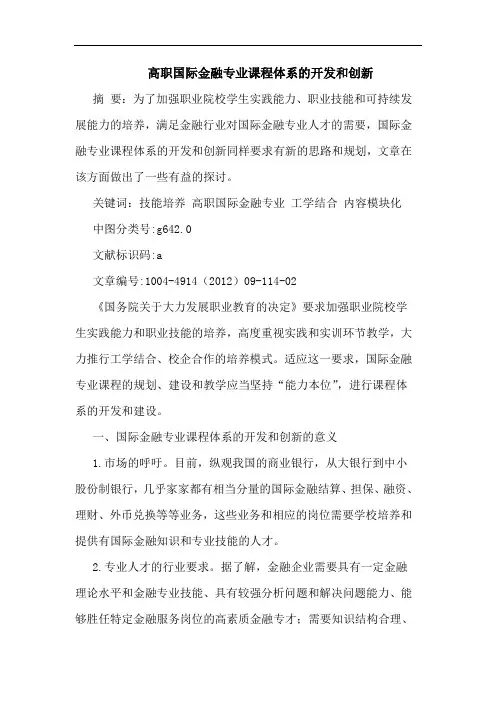 高职国际金融专业课程体系的开发和创新

摘 要：为了加强职业院校学生实践能力、职业技能和可持续发展能力的培养，满足金融行业对国际金融专业人才的需要，国际金融专业课程体系的开发和创新同样要求有新的思路和规划，文章在该方面做出了一些有益的探讨。

关键词：技能培养 高职国际金融专业 工学结合 内容模块化

中图分类号:g642.0

文献标识码:a

文章编号:1004-4914（2012）09-114-02

《国务院关于大力发展职业教育的决定》要求加强职业院校学生实践能力和职业技能的培养，高度重视实践和实训环节教学，大力推行工学结合、校企合作的培养模式。适应这一要求，国际金融专业课程的规划、建设和教学应当坚持“能力本位”，进行课程体系的开发和建设。

一、国际金融专业课程体系的开发和创新的意义

1.市场的呼吁。目前，纵观我国的商业银行，从大银行到中小股份制银行，几乎家家都有相当分量的国际金融结算、担保、融资、理财、外币兑换等等业务，这些业务和相应的岗位需要学校培养和提供有国际金融知识和专业技能的人才。

2.专业人才的行业要求。据了解，金融企业需要具有一定金融理论水平和金融专业技能、具有较强分析问题和解决问题能力、能够胜任特定金融服务岗位的高素质金融专才；需要知识结构合理、